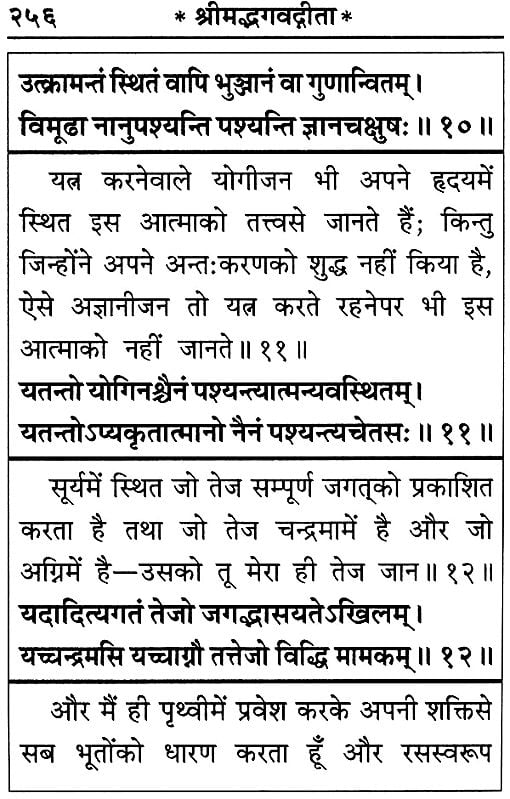 २५६ * श्रीमद्भगवद्गीता *

उत्क्रामन्तं स्थितं वापि भुञ्जानं वा गुणान्वितम्।
विमूढा नानुपश्यन्ति पश्यन्ति ज्ञानचक्षुषः॥ १०॥

यत्न करनेवाले योगीजन भी अपने हृदयमें स्थित इस आत्माको तत्त्वसे जानते हैं; किन्तु जिन्होंने अपने अन्तःकरणको शुद्ध नहीं किया है, ऐसे अज्ञानीजन तो यत्न करते रहनेपर भी इस आत्माको नहीं जानते॥ ११॥

यतन्तो योगिनश्चैनं पश्यन्त्यात्मन्यवस्थितम्।
यतन्तोऽप्यकृतात्मानो नैनं पश्यन्त्यचेतसः॥ ११॥

सूर्यमें स्थित जो तेज सम्पूर्ण जगत्को प्रकाशित करता है तथा जो तेज चन्द्रमामें है और जो अग्निमें है—उसको तू मेरा ही तेज जान॥ १२॥

यदादित्यगतं तेजो जगद्भासयतेऽखिलम्।
यच्चन्द्रमसि यच्चाग्नौ तत्तेजो विद्धि मामकम्॥ १२॥

और मैं ही पृथ्वीमें प्रवेश करके अपनी शक्तिसे सब भूतोंको धारण करता हूँ और रसस्वरूप